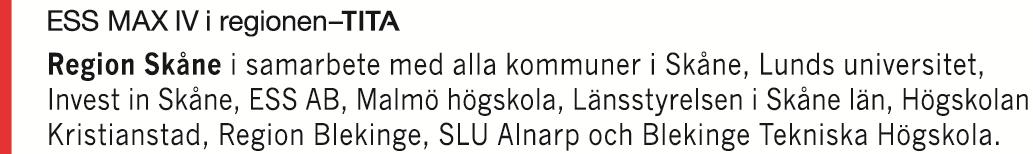 ESS MAX IV i regionen–TITA

Region Skåne i samarbete med alla kommuner i Skåne, Lunds universitet, Invest in Skåne, ESS AB, Malmö högskola, Länsstyrelsen i Skåne län, Högskolan Kristianstad, Region Blekinge, SLU Alnarp och Blekinge Tekniska Högskola.